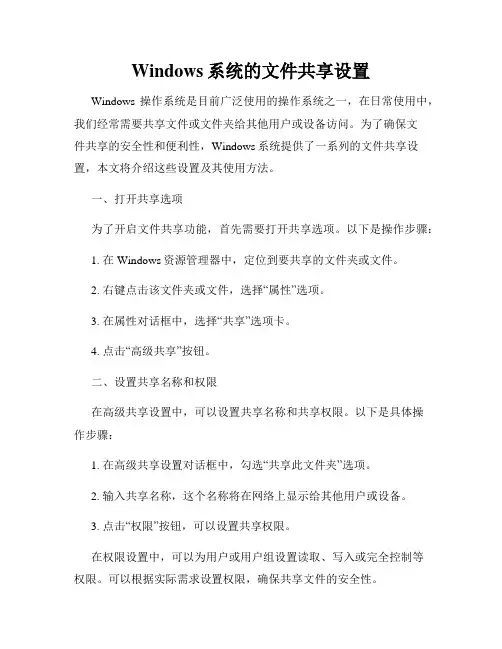 Windows 系统的文件共享设置

Windows 操作系统是目前广泛使用的操作系统之一，在日常使用中，我们经常需要共享文件或文件夹给其他用户或设备访问。为了确保文件共享的安全性和便利性，Windows 系统提供了一系列的文件共享设置，本文将介绍这些设置及其使用方法。

一、打开共享选项

为了开启文件共享功能，首先需要打开共享选项。以下是操作步骤：

1. 在 Windows 资源管理器中，定位到要共享的文件夹或文件。

2. 右键点击该文件夹或文件，选择“属性”选项。

3. 在属性对话框中，选择“共享”选项卡。

4. 点击“高级共享”按钮。

二、设置共享名称和权限

在高级共享设置中，可以设置共享名称和共享权限。以下是具体操作步骤：

1. 在高级共享设置对话框中，勾选“共享此文件夹”选项。

2. 输入共享名称，这个名称将在网络上显示给其他用户或设备。

3. 点击“权限”按钮，可以设置共享权限。

在权限设置中，可以为用户或用户组设置读取、写入或完全控制等权限。可以根据实际需求设置权限，确保共享文件的安全性。